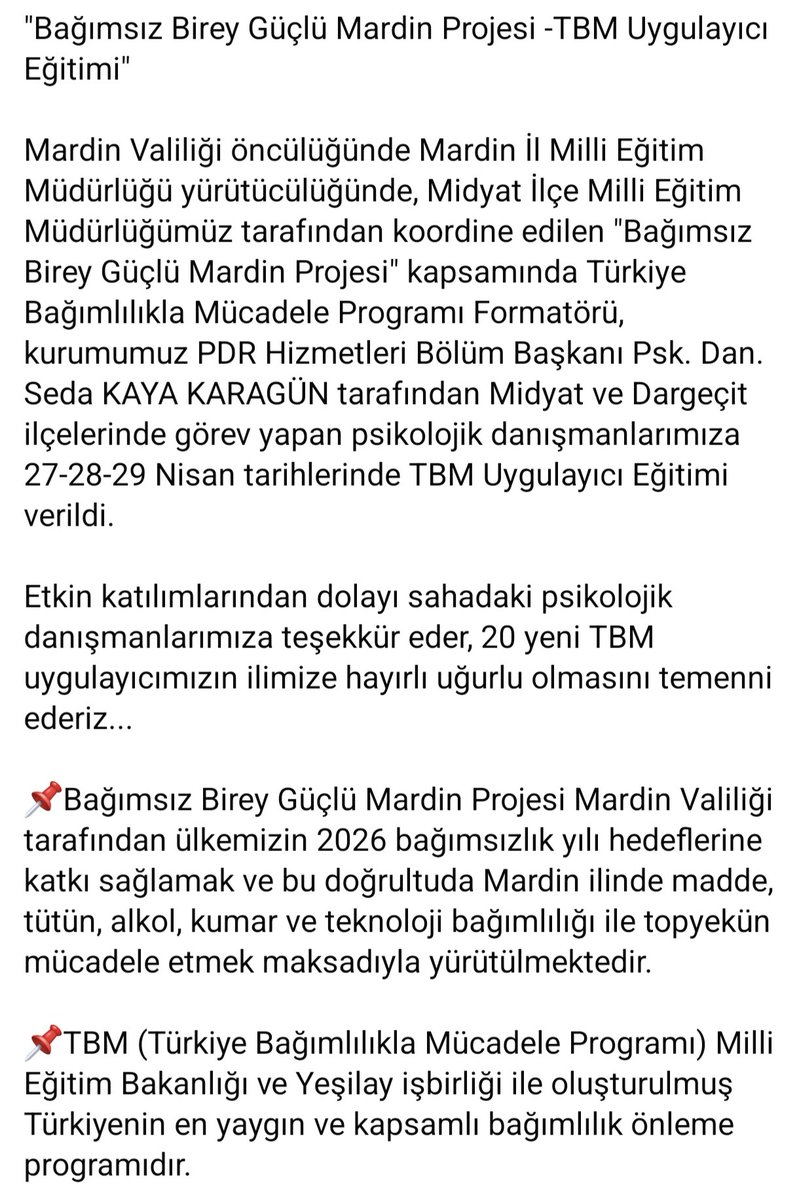 "Bağımsız Birey Güçlü Mardin Projesi -TBM Uygulayıcı Eğitimi"

Mardin Valiliği öncülüğünde Mardin İl Milli Eğitim Müdürlüğü yürütücülüğünde, Midyat İlçe Milli Eğitim Müdürlüğümüz tarafından koordine edilen "Bağımsız Birey Güçlü Mardin Projesi" kapsamında Türkiye Bağımlılıkla Mücadele Programı Formatörü, kurumumuz PDR Hizmetleri Bölüm Başkanı Psk. Dan. Seda KAYA KARAGÜN tarafından Midyat ve Dargeçit ilçelerinde görev yapan psikolojik danışmanlarımıza 27-28-29 Nisan tarihlerinde TBM Uygulayıcı Eğitimi verildi.

Etkin katılımlarından dolayı sahadaki psikolojik danışmanlarımıza teşekkür eder, 20 yeni TBM uygulayıcımızın ilimize hayırlı uğurlu olmasını temenni ederiz...

📌Bağımsız Birey Güçlü Mardin Projesi Mardin Valiliği tarafından ülkemizin 2026 bağımsızlık yılı hedeflerine katkı sağlamak ve bu doğrultuda Mardin ilinde madde, tütün, alkol, kumar ve teknoloji bağımlılığı ile topyekün mücadele etmek maksadıyla yürütülmektedir.

📌TBM (Türkiye Bağımlılıkla Mücadele Programı) Milli Eğitim Bakanlığı ve Yeşilay işbirliği ile oluşturulmuş Türkiyenin en yaygın ve kapsamlı bağımlılık önleme programıdır.